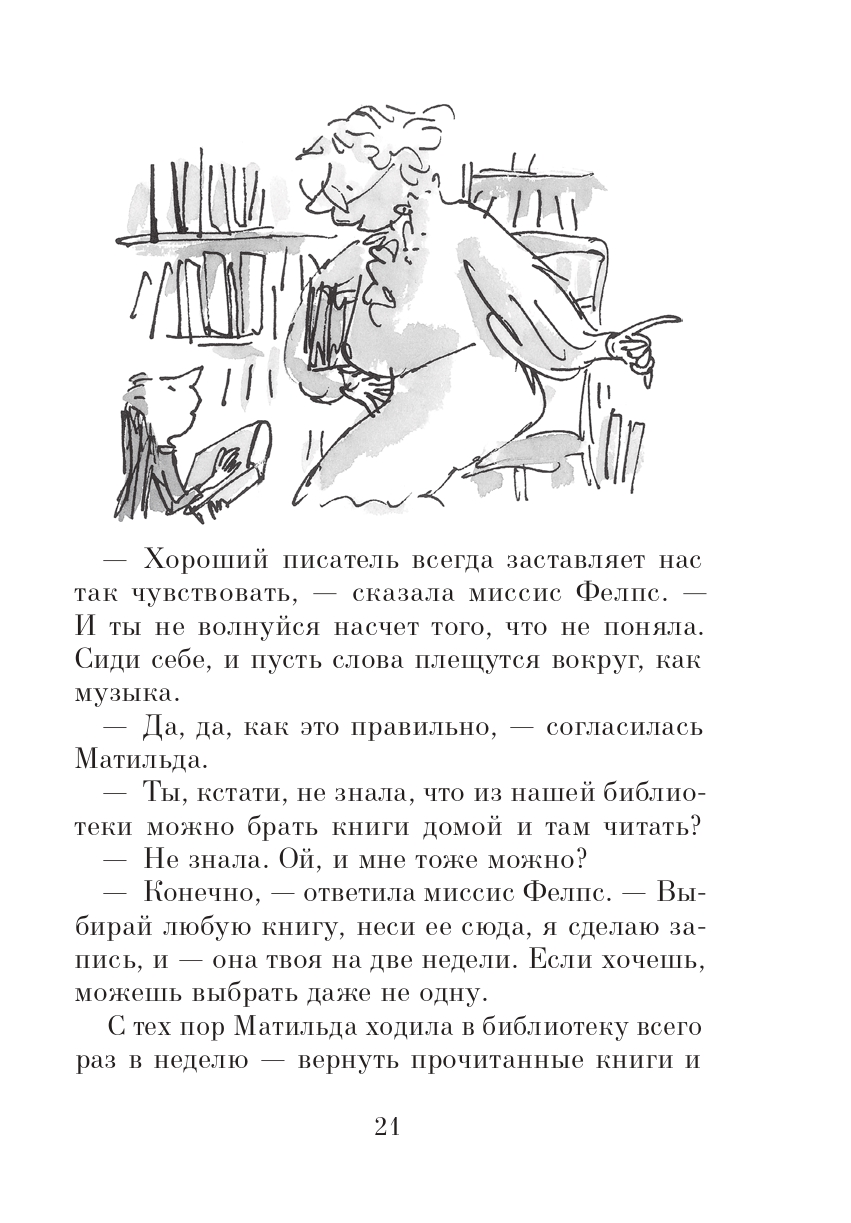 — Хороший писатель всегда заставляет нас так чувствовать, — сказала миссис Фелпс. — И ты не волнуйся насчет того, что не поняла. Сиди себе, и пусть слова плещутся вокруг, как музыка.

— Да, да, как это правильно, — согласилась Матильда.

— Ты, кстати, не знала, что из нашей библиотеки можно брать книги домой и там читать?

— Не знала. Ой, и мне тоже можно?

— Конечно, — ответила миссис Фелпс. — Выбирай любую книгу, неси ее сюда, я сделаю запись, и — она твоя на две недели. Если хочешь, можешь выбрать даже не одну.

С тех пор Матильда ходила в библиотеку всего раз в неделю — вернуть прочитанные книги и

21